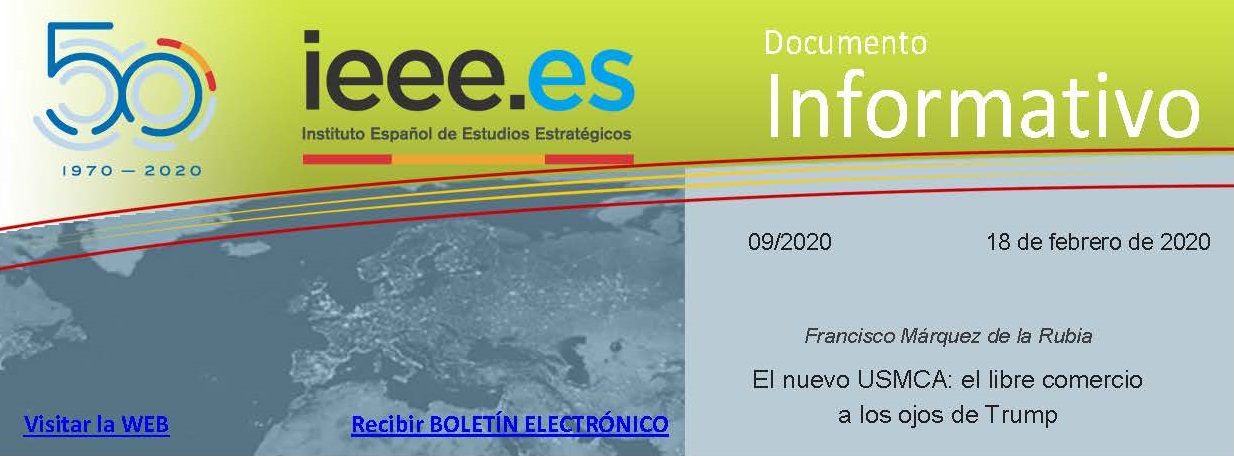 50
1970 — 2020

ieee.es
Instituto Español de Estudios Estratégicos

Documento
Informativo

09/2020

18 de febrero de 2020

Francisco Márquez de la Rubia

El nuevo USMCA: el libre comercio a los ojos de Trump

Visitar la WEB

Recibir BOLETÍN ELECTRÓNICO